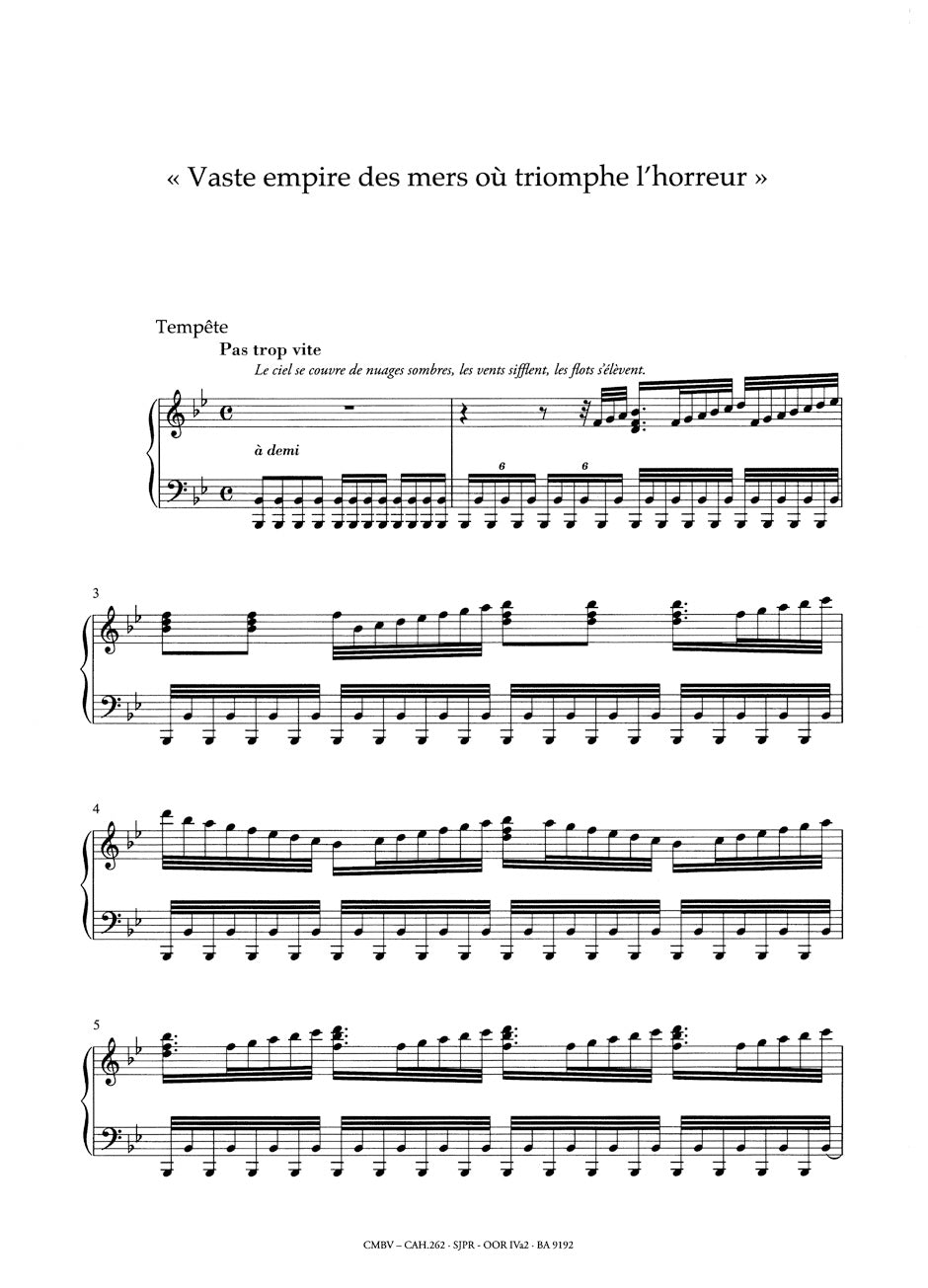 « Vaste empire des mers où triomphe l'horreur »

Tempête

Pas trop vite

Le ciel se couvre de nuages sombres, les vents sifflent, les flots s'élèvent.

à demi

6 6

3

4

5

CMBV – CAH.262 - SJPR - OOR IVa2 - BA 9192